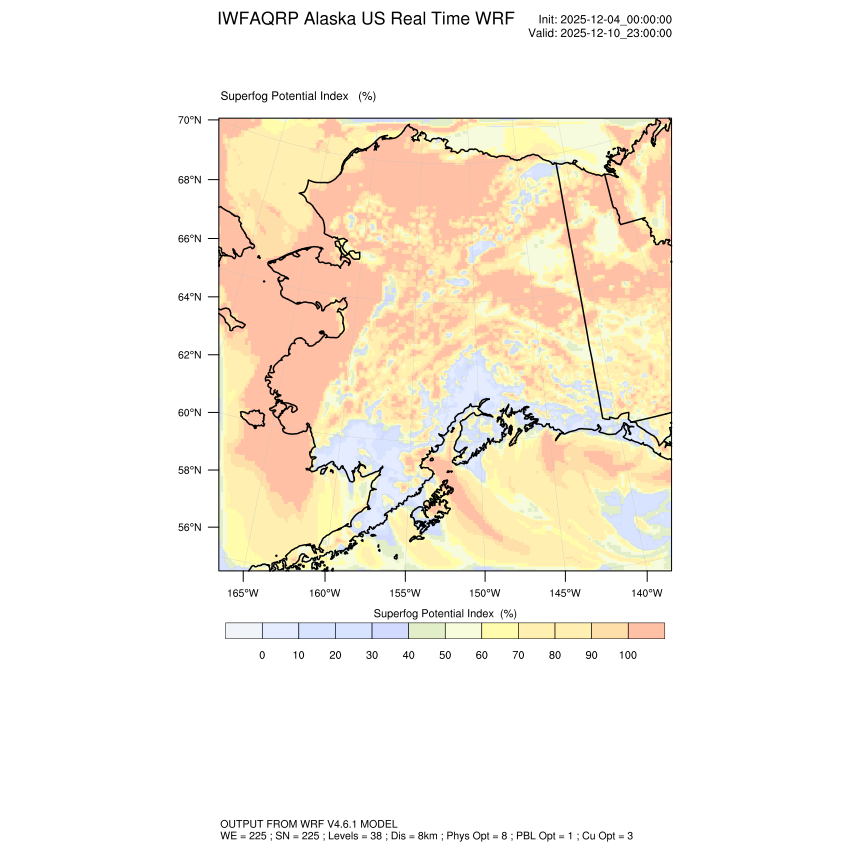 IWFAQRP Alaska US Real Time WRF

Init: 2025-12-04_00:00:00
Valid: 2025-12-10_23:00:00

Superfog Potential Index (%)

70°N
68°N
66°N
64°N
62°N
60°N
58°N
56°N

165°W 160°W 155°W 150°W 145°W 140°W

Superfog Potential Index (%)

0 10 20 30 40 50 60 70 80 90 100

OUTPUT FROM WRF V4.6.1 MODEL
WE = 225 ; SN = 225 ; Levels = 38 ; Dis = 8km ; Phys Opt = 8 ; PBL Opt = 1 ; Cu Opt = 3